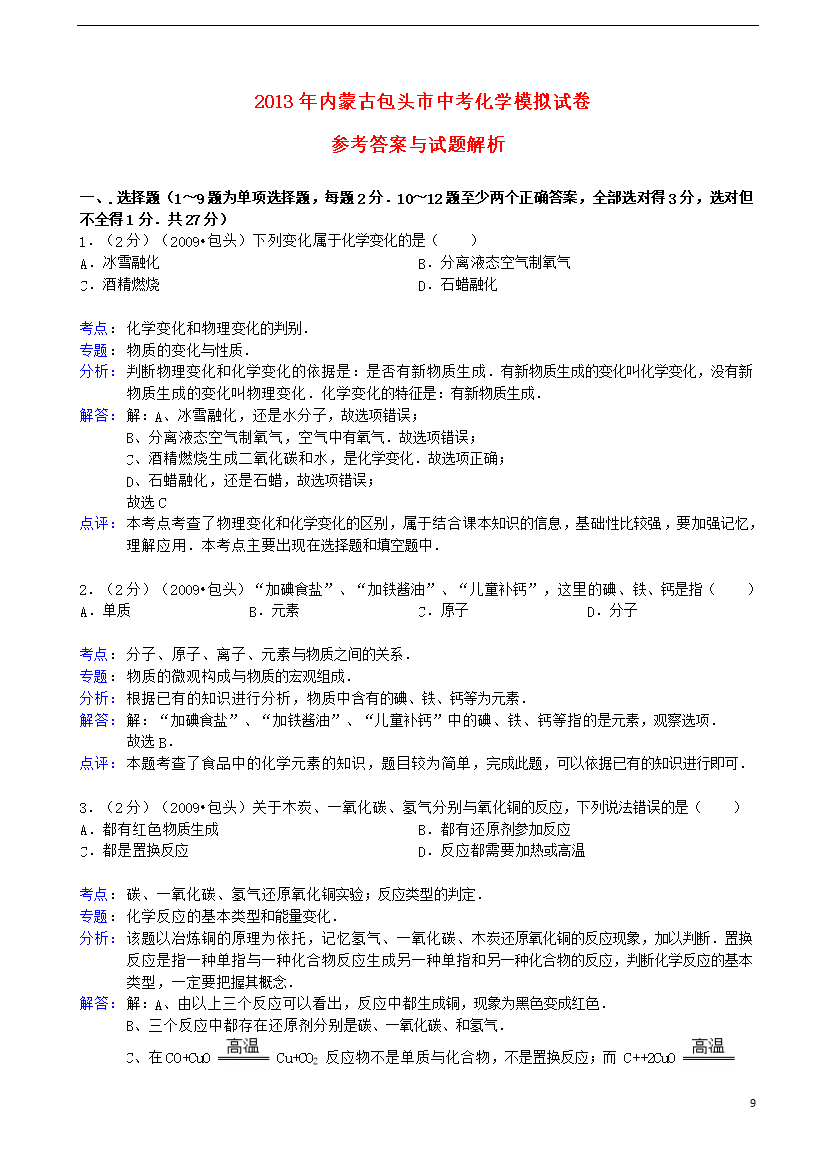 2013 年内蒙古包头市中考化学模拟试卷

参考答案与试题解析

一、. 选择题（1～9 题为单项选择题，每题 2 分．10～12 题至少两个正确答案，全部选对得 3 分，选对但不全得 1 分．共 27 分）

1．（2 分）（2009•包头）下列变化属于化学变化的是（　　）

A．冰雪融化
B．分离液态空气制氧气
C．酒精燃烧
D．石蜡融化

考点：化学变化和物理变化的判别．
专题：物质的变化与性质．
分析：判断物理变化和化学变化的依据是：是否有新物质生成．有新物质生成的变化叫化学变化，没有新物质生成的变化叫物理变化．化学变化的特征是：有新物质生成．
解答：解：A、冰雪融化，还是水分子，故选项错误；
B、分离液态空气制氧气，空气中有氧气．故选项错误；
C、酒精燃烧生成二氧化碳和水，是化学变化．故选项正确；
D、石蜡融化，还是石蜡，故选项错误；
故选 C
点评：本考点考查了物理变化和化学变化的区别，属于结合课本知识的信息，基础性比较强，要加强记忆，理解应用．本考点主要出现在选择题和填空题中．

2．（2 分）（2009•包头）“加碘食盐”、“加铁酱油”、“儿童补钙”，这里的碘、铁、钙是指（　　）

A．单质
B．元素
C．原子
D．分子

考点：分子、原子、离子、元素与物质之间的关系．
专题：物质的微观构成与物质的宏观组成．
分析：根据已有的知识进行分析，物质中含有的碘、铁、钙等为元素．
解答：解：“加碘食盐”、“加铁酱油”、“儿童补钙”中的碘、铁、钙等指的是元素，观察选项．
故选 B．
点评：本题考查了食品中的化学元素的知识，题目较为简单，完成此题，可以依据已有的知识进行即可．

3．（2 分）（2009•包头）关于木炭、一氧化碳、氢气分别与氧化铜的反应，下列说法错误的是（　　）

A．都有红色物质生成
B．都有还原剂参加反应
C．都是置换反应
D．反应都需要加热或高温

考点：碳、一氧化碳、氢气还原氧化铜实验；反应类型的判定．
专题：化学反应的基本类型和能量变化．
分析：该题以冶炼铜的原理为依托，记忆氢气、一氧化碳、木炭还原氧化铜的反应现象，加以判断．置换反应是指一种单指与一种化合物反应生成另一种单指和另一种化合物的反应，判断化学反应的基本类型，一定要把握其概念．
解答：解：A、由以上三个反应可以看出，反应中都生成铜，现象为黑色变成红色．
B、三个反应中都存在还原剂分别是碳、一氧化碳、和氢气．
C、在 $CO+CuO \xlongequal{高温} Cu+CO_2$ 反应物不是单质与化合物，不是置换反应；而 $C++2CuO \xlongequal{高温}$

9